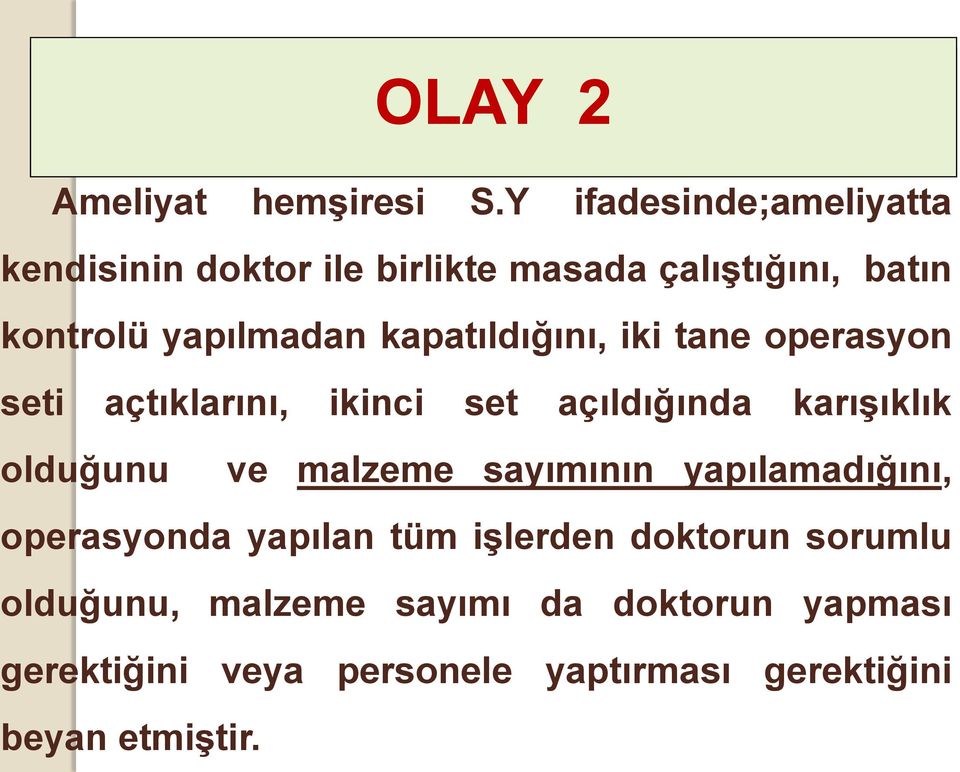 OLAY 2

Ameliyat hemşiresi S.Y ifadesinde;ameliyatta kendisinin doktor ile birlikte masada çalıştığını, batın kontrolü yapılmadan kapatıldığını, iki tane operasyon seti açtıklarını, ikinci set açıldığında karışıklık olduğunu ve malzeme sayımının yapılamadığını, operasyonda yapılan tüm işlerden doktorun sorumlu olduğunu, malzeme sayımı da doktorun yapması gerektiğini veya personele yaptırması gerektiğini beyan etmiştir.